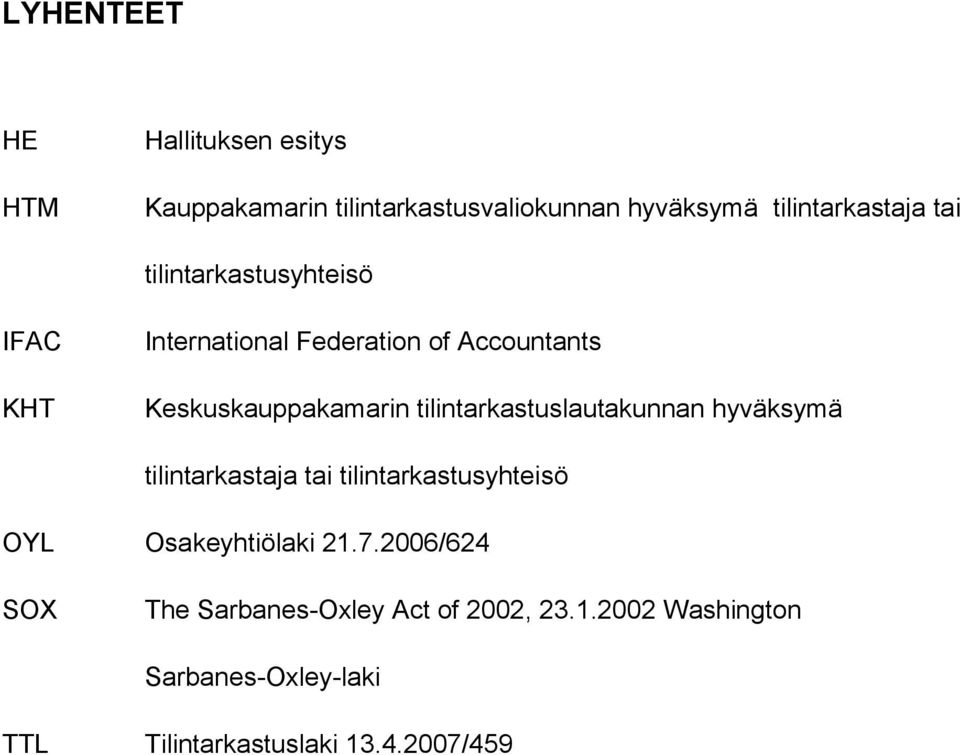 LYHENTEET

HE Hallituksen esitys

HTM Kauppakamarin tilintarkastusvaliokunnan hyväksymä tilintarkastaja tai tilintarkastusyhteisö

IFAC International Federation of Accountants

KHT Keskuskauppakamarin tilintarkastuslautakunnan hyväksymä tilintarkastaja tai tilintarkastusyhteisö

OYL Osakeyhtiölaki 21.7.2006/624

SOX The Sarbanes-Oxley Act of 2002, 23.1.2002 Washington Sarbanes-Oxley-laki

TTL Tilintarkastuslaki 13.4.2007/459